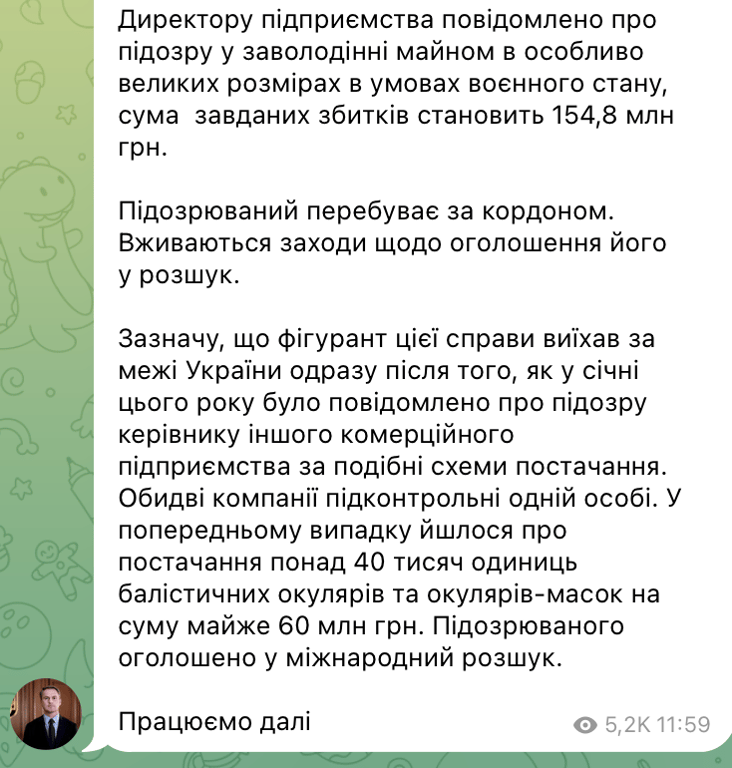 Директору підприємства повідомлено про підозру у заволодінні майном в особливо великих розмірах в умовах воєнного стану, сума  завданих збитків становить 154,8 млн грн.

Підозрюваний перебуває за кордоном. Вживаються заходи щодо оголошення його у розшук.

Зазначу, що фігурант цієї справи виїхав за межі України одразу після того, як у січні цього року було повідомлено про підозру керівнику іншого комерційного підприємства за подібні схеми постачання. Обидві компанії підконтрольні одній особі. У попередньому випадку йшлося про постачання понад 40 тисяч одиниць балістичних окулярів та окулярів-масок на суму майже 60 млн грн. Підозрюваного оголошено у міжнародний розшук.

Працюємо далі

5,2K 11:59